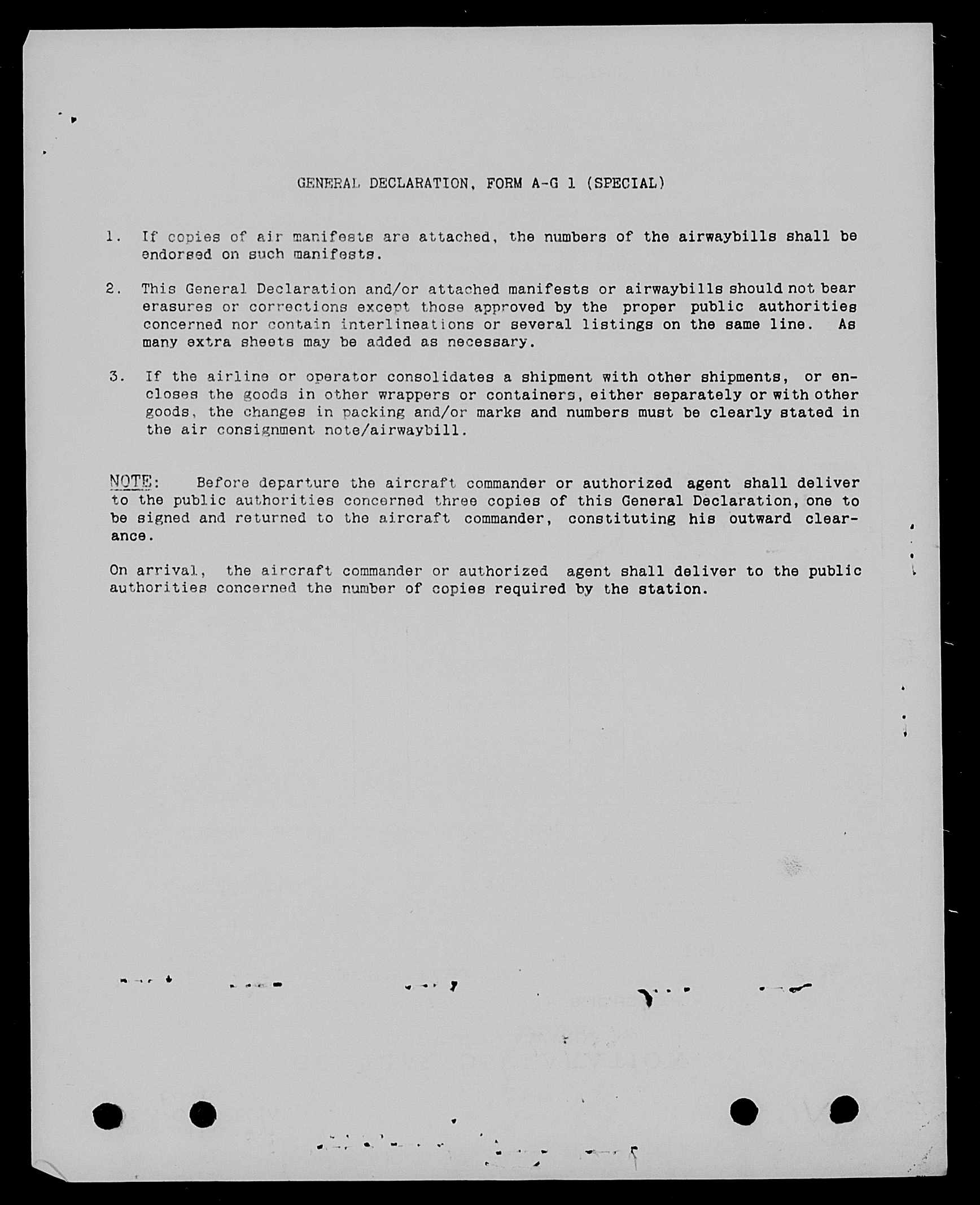 GENERAL DECLARATION, FORM A-G 1 (SPECIAL)

1. If copies of air manifests are attached, the numbers of the airwaybills shall be endorsed on such manifests.

2. This General Declaration and/or attached manifests or airwaybills should not bear erasures or corrections except those approved by the proper public authorities concerned nor contain interlineations or several listings on the same line. As many extra sheets may be added as necessary.

3. If the airline or operator consolidates a shipment with other shipments, or encloses the goods in other wrappers or containers, either separately or with other goods, the changes in packing and/or marks and numbers must be clearly stated in the air consignment note/airwaybill.

NOTE: Before departure the aircraft commander or authorized agent shall deliver to the public authorities concerned three copies of this General Declaration, one to be signed and returned to the aircraft commander, constituting his outward clearance.

On arrival, the aircraft commander or authorized agent shall deliver to the public authorities concerned the number of copies required by the station.